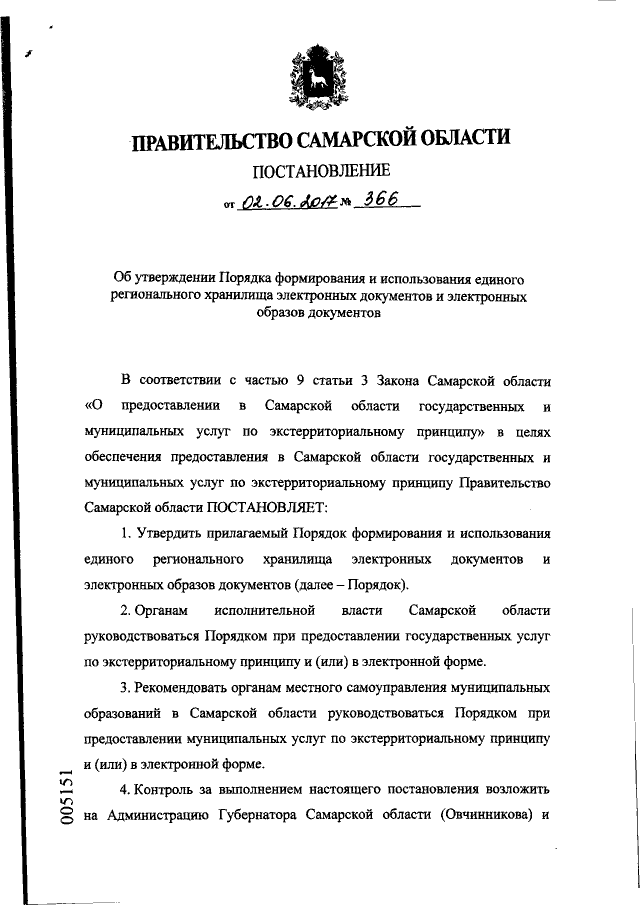 ПРАВИТЕЛЬСТВО САМАРСКОЙ ОБЛАСТИ

ПОСТАНОВЛЕНИЕ

от 02.06.2017 № 366

Об утверждении Порядка формирования и использования единого регионального хранилища электронных документов и электронных образов документов

В соответствии с частью 9 статьи 3 Закона Самарской области «О предоставлении в Самарской области государственных и муниципальных услуг по экстерриториальному принципу» в целях обеспечения предоставления в Самарской области государственных и муниципальных услуг по экстерриториальному принципу Правительство Самарской области ПОСТАНОВЛЯЕТ:

1. Утвердить прилагаемый Порядок формирования и использования единого регионального хранилища электронных документов и электронных образов документов (далее – Порядок).

2. Органам исполнительной власти Самарской области руководствоваться Порядком при предоставлении государственных услуг по экстерриториальному принципу и (или) в электронной форме.

3. Рекомендовать органам местного самоуправления муниципальных образований в Самарской области руководствоваться Порядком при предоставлении муниципальных услуг по экстерриториальному принципу и (или) в электронной форме.

4. Контроль за выполнением настоящего постановления возложить на Администрацию Губернатора Самарской области (Овчинникова) и

005151